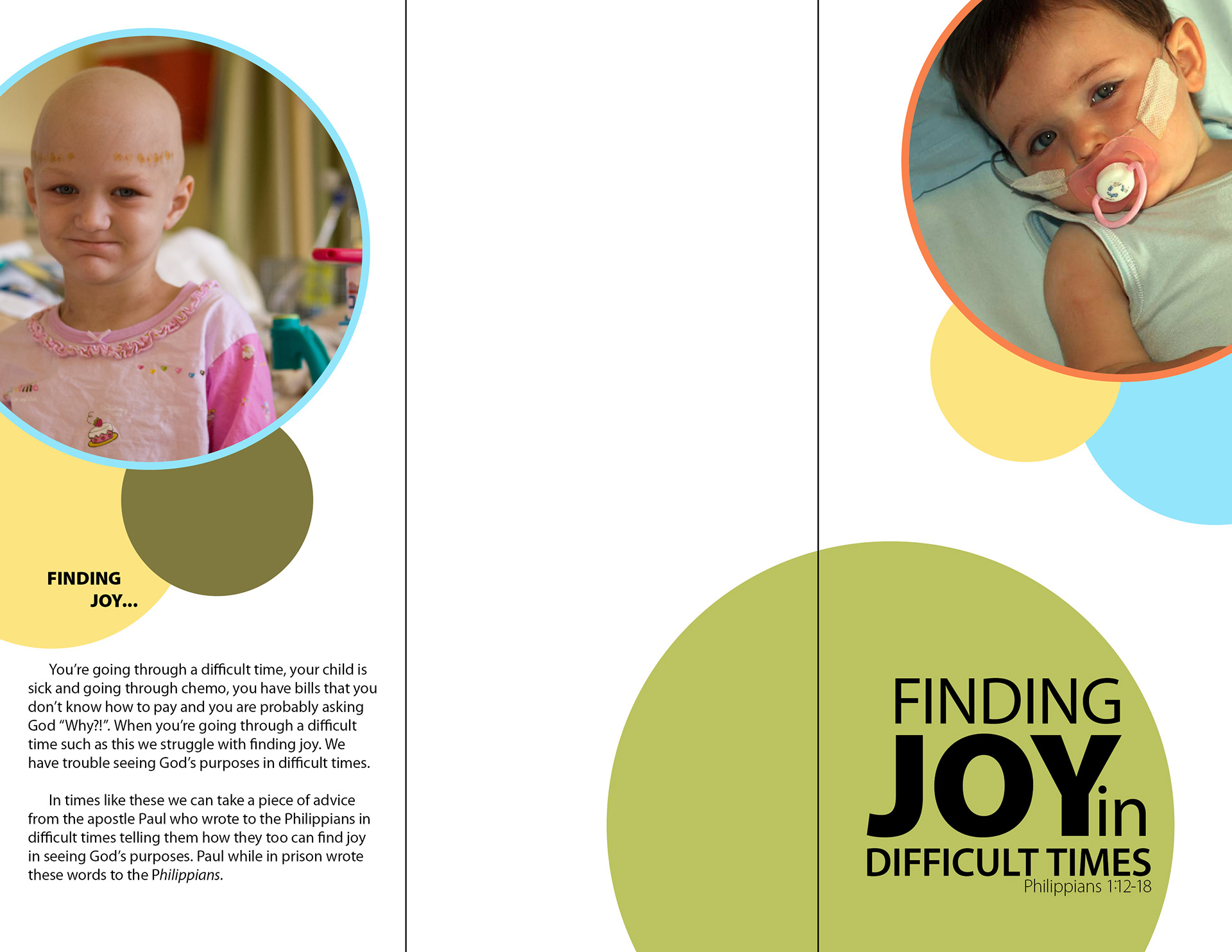 FINDING
JOY...

You're going through a difficult time, your child is sick and going through chemo, you have bills that you don't know how to pay and you are probably asking God "Why?!". When you're going through a difficult time such as this we struggle with finding joy. We have trouble seeing God's purposes in difficult times.

In times like these we can take a piece of advice from the apostle Paul who wrote to the Philippians in difficult times telling them how they too can find joy in seeing God's purposes. Paul while in prison wrote these words to the Philippians.

FINDING
JOY in
DIFFICULT TIMES
Philippians 1:12-18